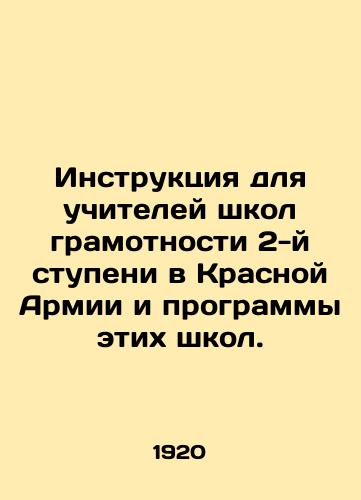 Инструкция для учителей школ грамотности 2-й ступени в Красной Армии и программы этих школ.

1920